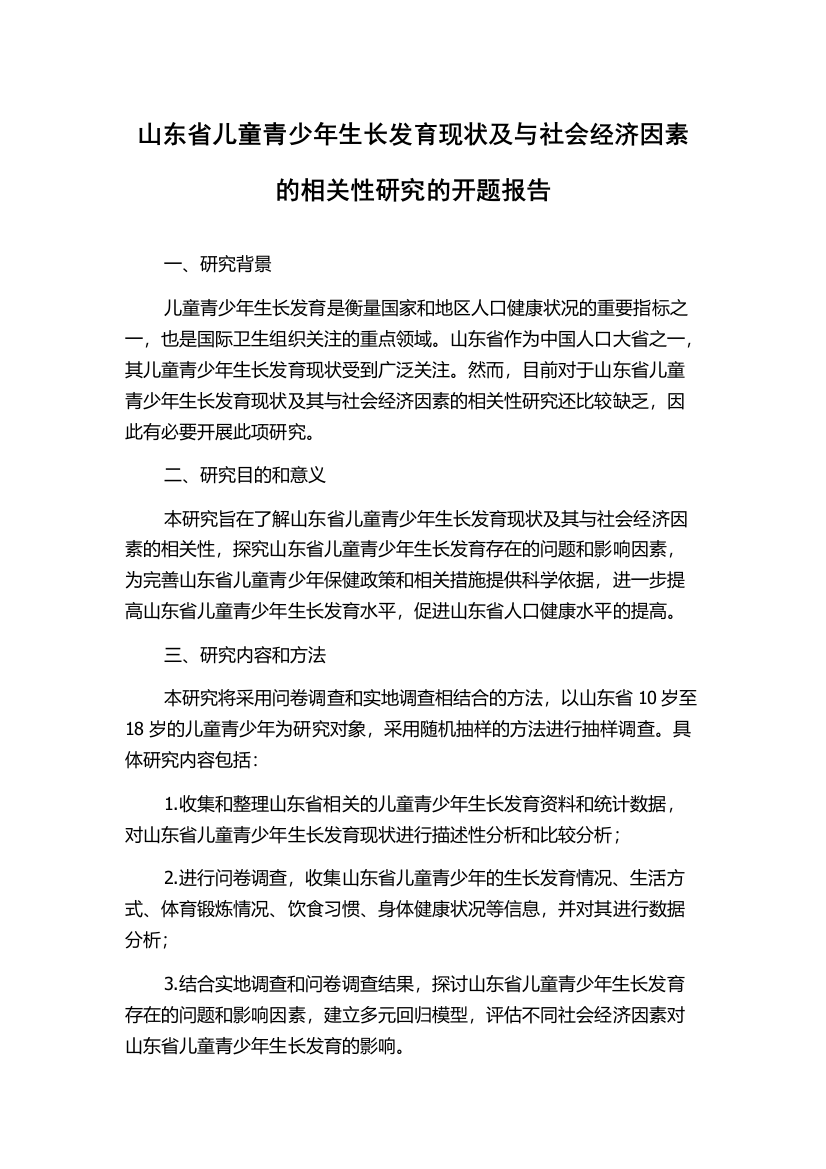 山东省儿童青少年生长发育现状及与社会经济因素的相关性研究的开题报告

一、研究背景

儿童青少年生长发育是衡量国家和地区人口健康状况的重要指标之一，也是国际卫生组织关注的重点领域。山东省作为中国人口大省之一，其儿童青少年生长发育现状受到广泛关注。然而，目前对于山东省儿童青少年生长发育现状及其与社会经济因素的相关性研究还比较缺乏，因此有必要开展此项研究。

二、研究目的和意义

本研究旨在了解山东省儿童青少年生长发育现状及其与社会经济因素的相关性，探究山东省儿童青少年生长发育存在的问题和影响因素，为完善山东省儿童青少年保健政策和相关措施提供科学依据，进一步提高山东省儿童青少年生长发育水平，促进山东省人口健康水平的提高。

三、研究内容和方法

本研究将采用问卷调查和实地调查相结合的方法，以山东省 10 岁至 18 岁的儿童青少年为研究对象，采用随机抽样的方法进行抽样调查。具体研究内容包括：

1.收集和整理山东省相关的儿童青少年生长发育资料和统计数据，对山东省儿童青少年生长发育现状进行描述性分析和比较分析；

2.进行问卷调查，收集山东省儿童青少年的生长发育情况、生活方式、体育锻炼情况、饮食习惯、身体健康状况等信息，并对其进行数据分析；

3.结合实地调查和问卷调查结果，探讨山东省儿童青少年生长发育存在的问题和影响因素，建立多元回归模型，评估不同社会经济因素对山东省儿童青少年生长发育的影响。